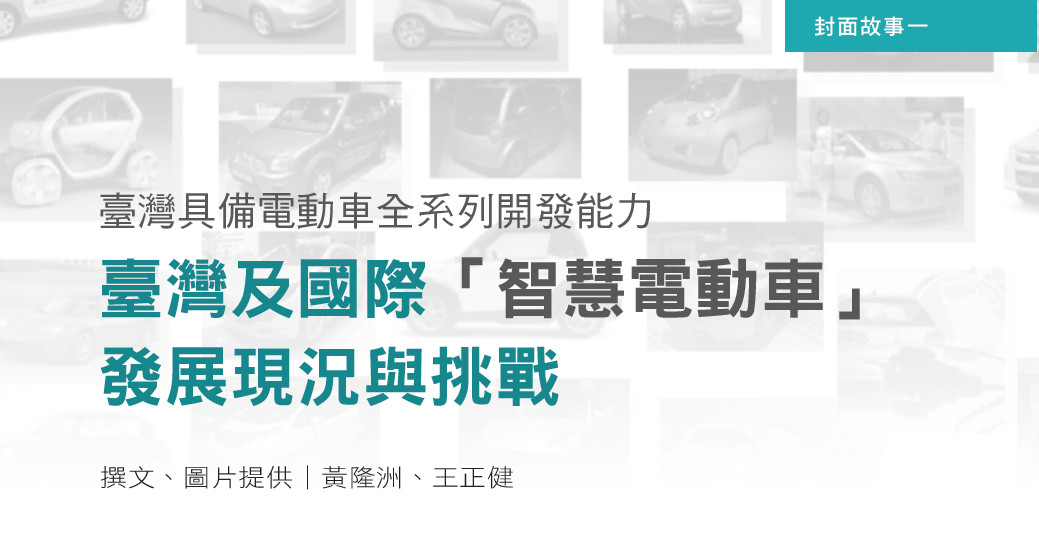 封面故事一

臺灣具備電動車全系列開發能力

臺灣及國際「智慧電動車」發展現況與挑戰

撰文、圖片提供｜黃隆洲、王正健